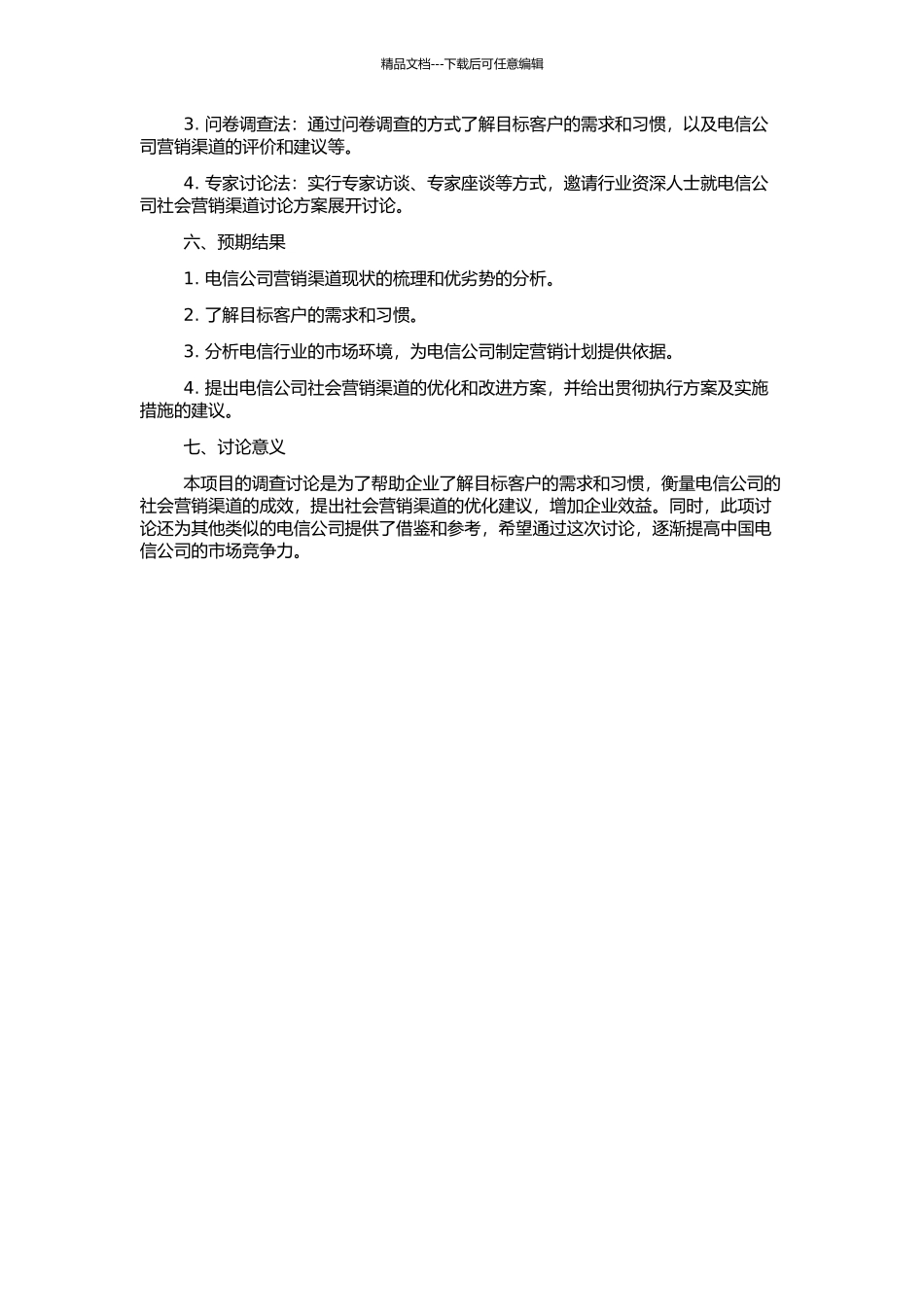 精品文档---下载后可任意编辑

3. 问卷调查法：通过问卷调查的方式了解目标客户的需求和习惯，以及电信公司营销渠道的评价和建议等。

4. 专家讨论法：实行专家访谈、专家座谈等方式，邀请行业资深人士就电信公司社会营销渠道讨论方案展开讨论。

六、预期结果

1. 电信公司营销渠道现状的梳理和优劣势的分析。

2. 了解目标客户的需求和习惯。

3. 分析电信行业的市场环境，为电信公司制定营销计划提供依据。

4. 提出电信公司社会营销渠道的优化和改进方案，并给出贯彻执行方案及实施措施的建议。

七、讨论意义

本项目的调查讨论是为了帮助企业了解目标客户的需求和习惯，衡量电信公司的社会营销渠道的成效，提出社会营销渠道的优化建议，增加企业效益。同时，此项讨论还为其他类似的电信公司提供了借鉴和参考，希望通过这次讨论，逐渐提高中国电信公司的市场竞争力。